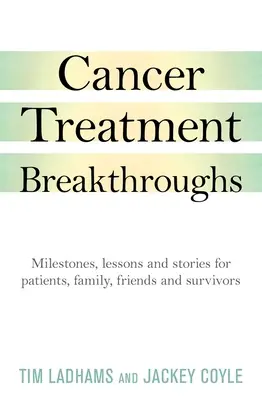 Cancer
Treatment
Breakthroughs

Milestones, lessons and stories for patients, family, friends and survivors

TIM LADHAMS AND JACKEY COYLE